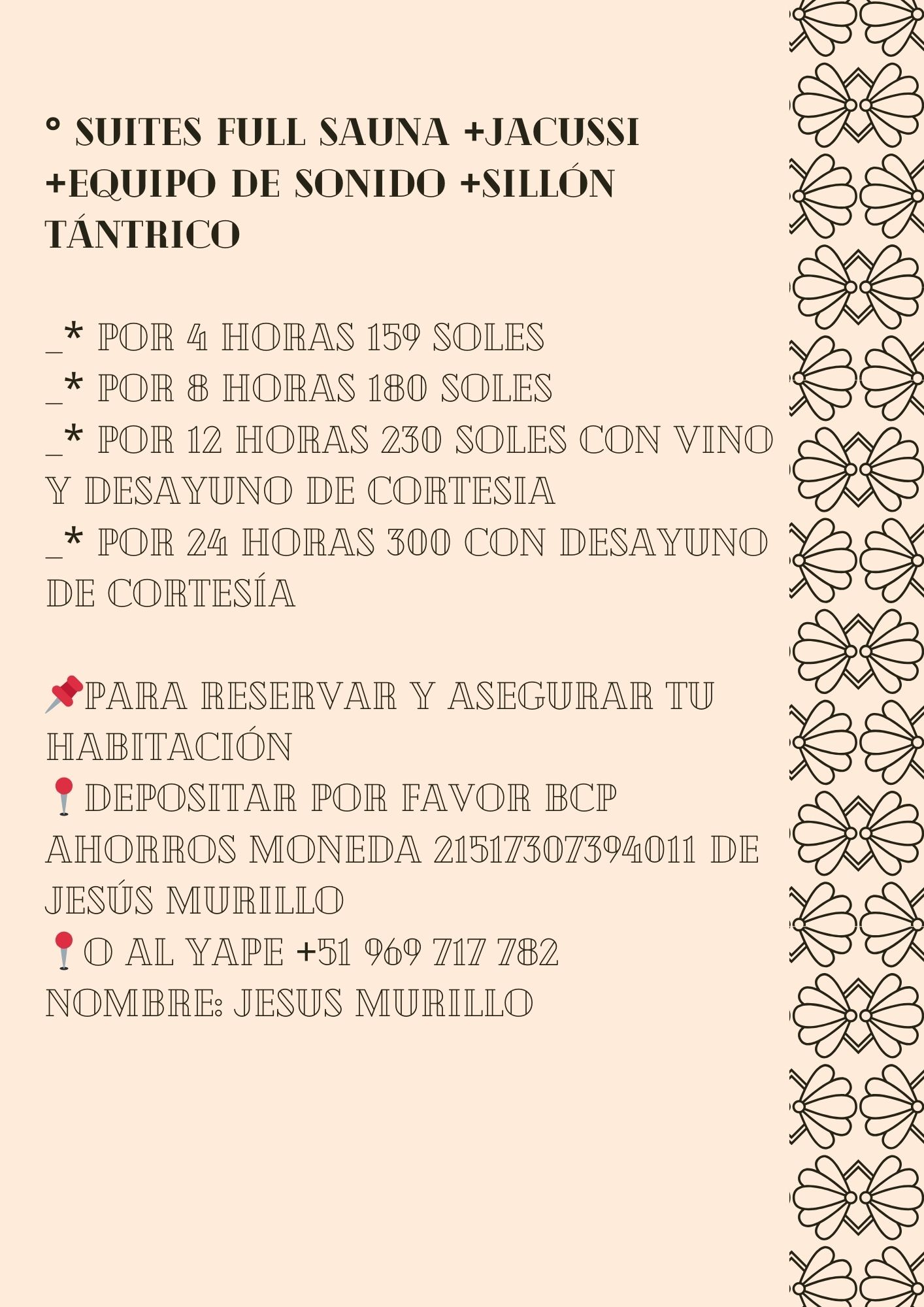 ° SUITES FULL SAUNA +JACUSSI +EQUIPO DE SONIDO +SILLÓN TÁNTRICO

_* POR 4 HORAS 159 SOLES
_* POR 8 HORAS 180 SOLES
_* POR 12 HORAS 230 SOLES CON VINO Y DESAYUNO DE CORTESIA
_* POR 24 HORAS 300 CON DESAYUNO DE CORTESÍA

📌PARA RESERVAR Y ASEGURAR TU HABITACIÓN
📍DEPOSITAR POR FAVOR BCP AHORROS MONEDA 21517307394011 DE JESÚS MURILLO
📍O AL YAPE +51 969 717 782
NOMBRE: JESUS MURILLO